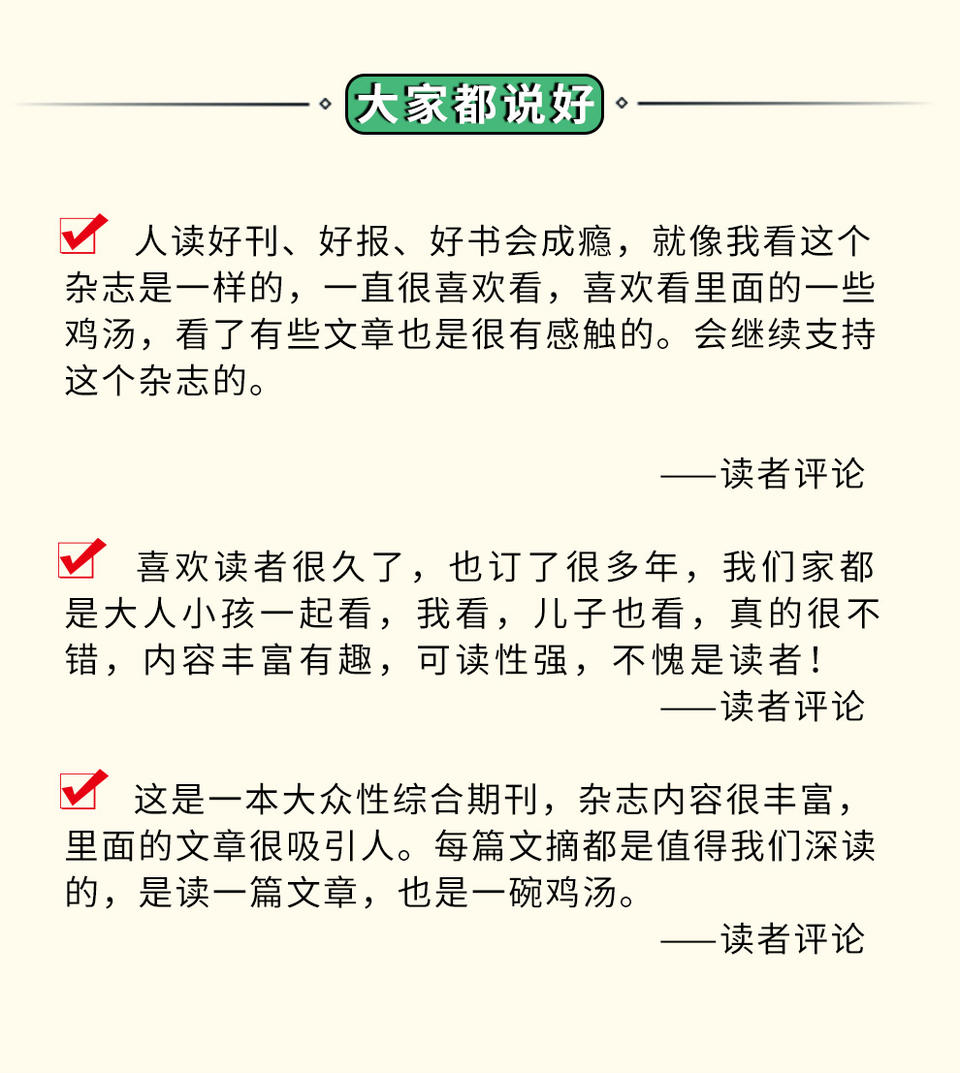 大家都说好

☑ 人读好刊、好报、好书会成瘾，就像我看这个杂志是一样的，一直很喜欢看，喜欢看里面的一些鸡汤，看了有些文章也是很有感触的。会继续支持这个杂志的。

——读者评论

☑ 喜欢读者很久了，也订了很多年，我们家都是大人小孩一起看，我看，儿子也看，真的很不错，内容丰富有趣，可读性强，不愧是读者！

——读者评论

☑ 这是一本大众性综合期刊，杂志内容很丰富，里面的文章很吸引人。每篇文摘都是值得我们深读的，是读一篇文章，也是一碗鸡汤。

——读者评论